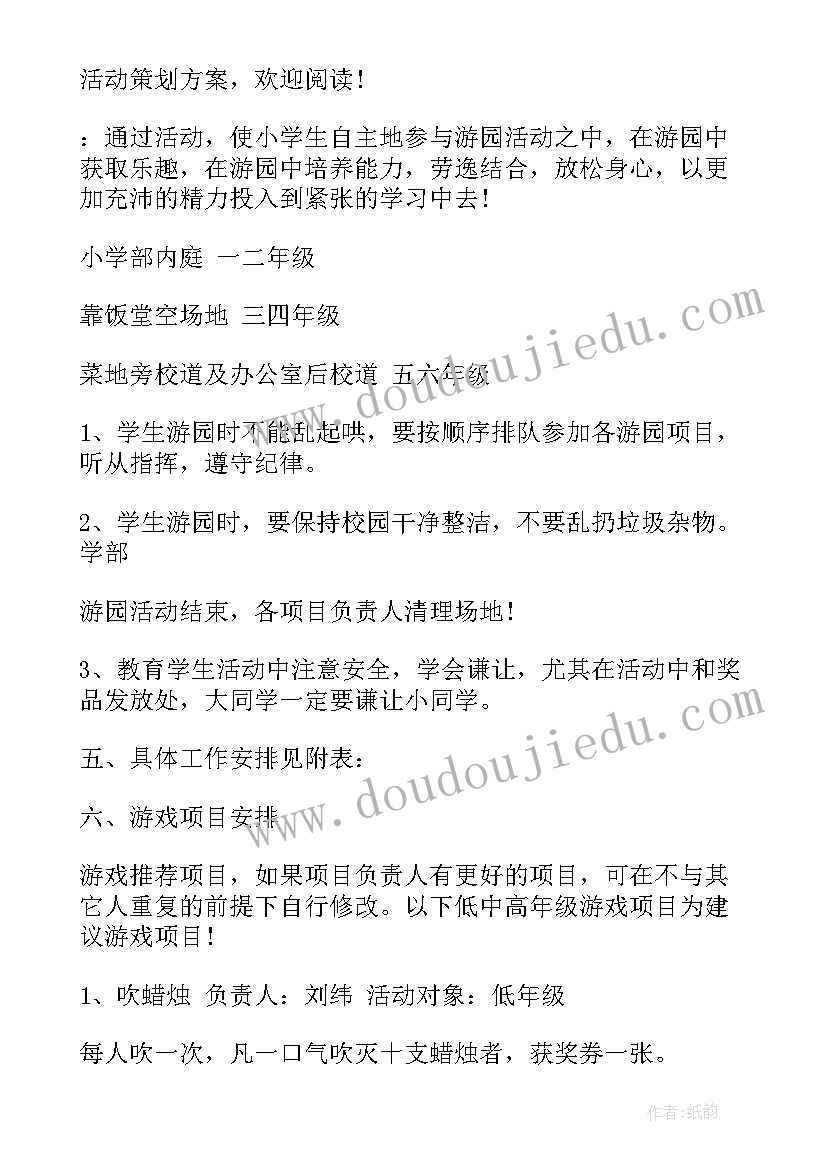 活动策划方案，欢迎阅读！

：通过活动，使小学生自主地参与游园活动之中，在游园中获取乐趣，在游园中培养能力，劳逸结合，放松身心，以更加充沛的精力投入到紧张的学习中去！

小学部内庭 一二年级

靠饭堂空场地 三四年级

菜地旁校道及办公室后校道 五六年级

1、学生游园时不能乱起哄，要按顺序排队参加各游园项目，听从指挥，遵守纪律。

2、学生游园时，要保持校园干净整洁，不要乱扔垃圾杂物。学部

游园活动结束，各项目负责人清理场地！

3、教育学生活动中注意安全，学会谦让，尤其在活动中和奖品发放处，大同学一定要谦让小同学。

五、具体工作安排见附表：

六、游戏项目安排

游戏推荐项目，如果项目负责人有更好的项目，可在不与其它人重复的前提下自行修改。以下低中高年级游戏项目为建议游戏项目！

1、吹蜡烛 负责人：刘纬 活动对象：低年级

每人吹一次，凡一口气吹灭十支蜡烛者，获奖券一张。

www.doudoujiedu.com

www.doudoujiedu.com

作者：纸韵